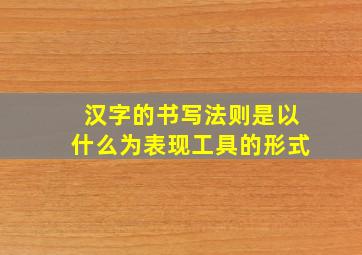 汉字的书写法则是以什么为表现工具的形式